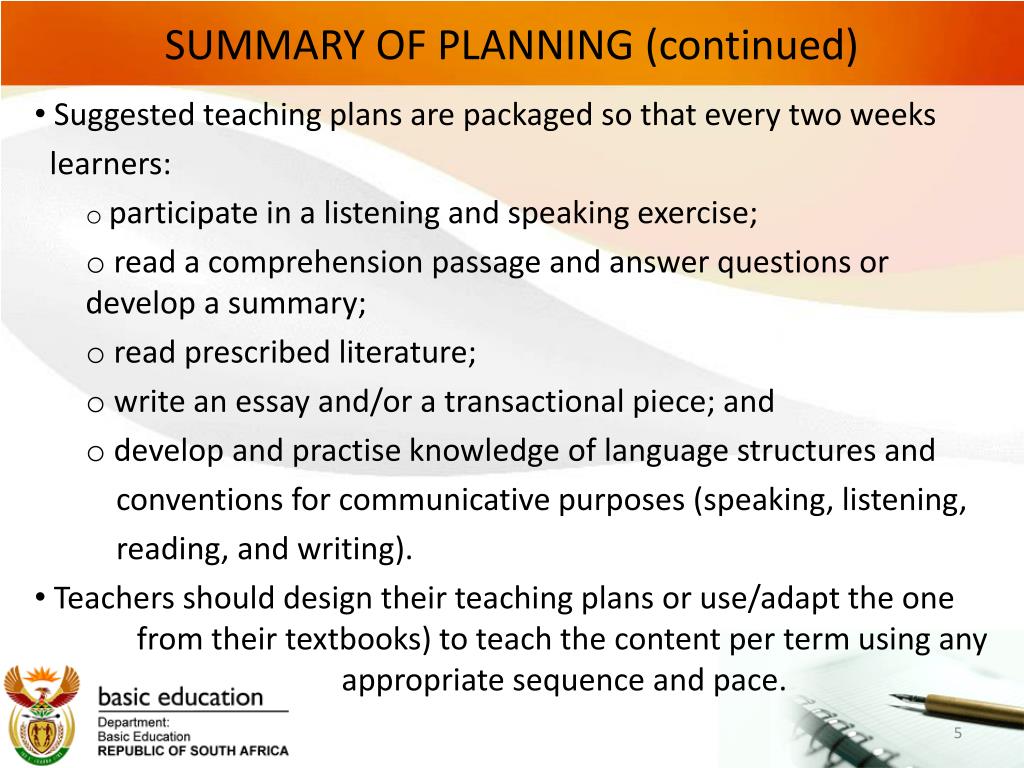 SUMMARY OF PLANNING (continued)

• Suggested teaching plans are packaged so that every two weeks learners:

o participate in a listening and speaking exercise;

o read a comprehension passage and answer questions or develop a summary;

o read prescribed literature;

o write an essay and/or a transactional piece; and

o develop and practise knowledge of language structures and conventions for communicative purposes (speaking, listening, reading, and writing).

• Teachers should design their teaching plans or use/adapt the one from their textbooks) to teach the content per term using any appropriate sequence and pace.

basic education

Department:
Basic Education
REPUBLIC OF SOUTH AFRICA

5